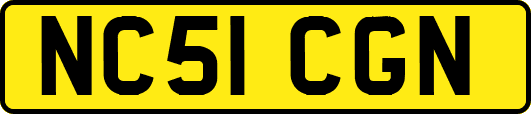 NC51 CGN